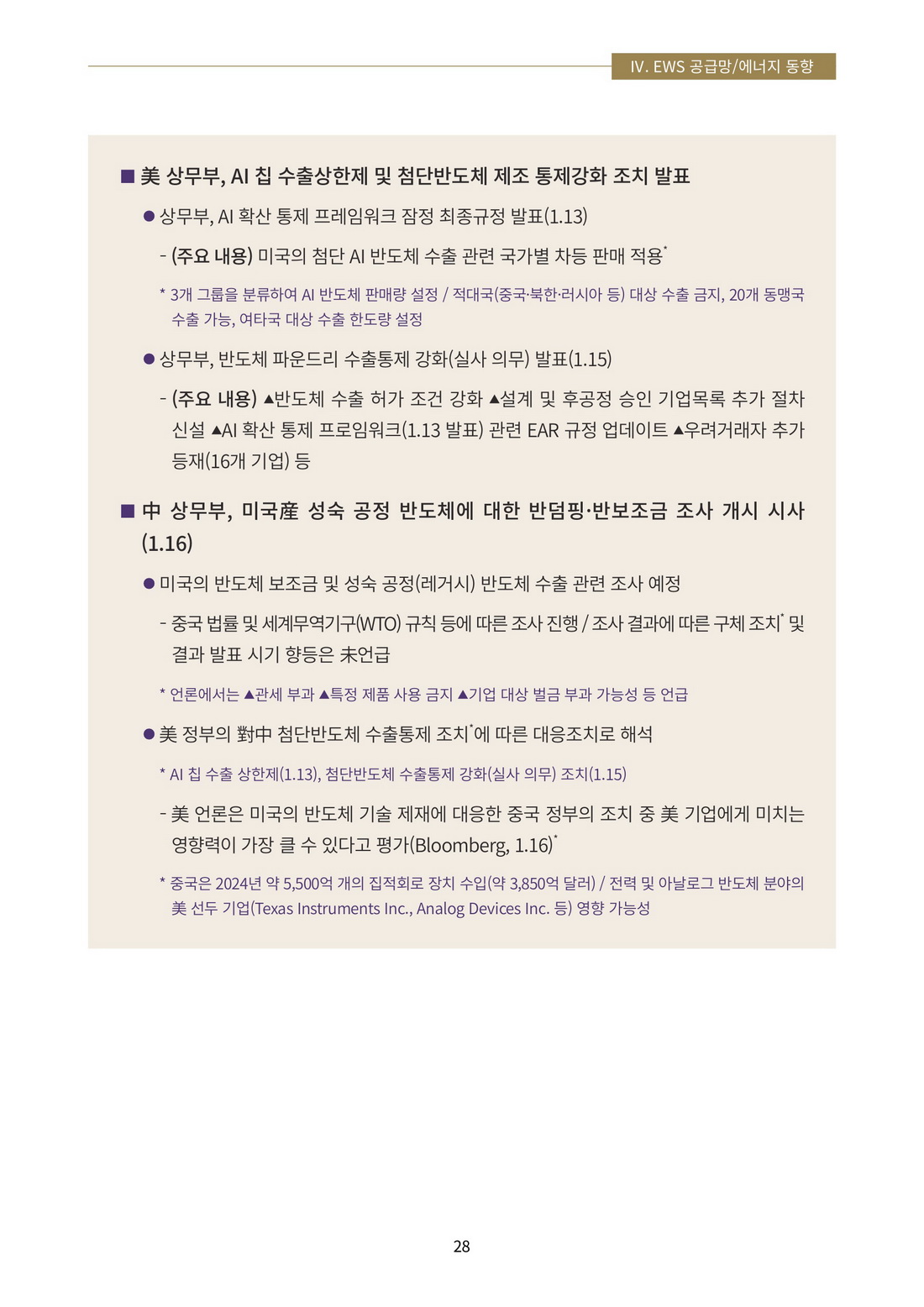 IV. EWS 공급망/에너지 동향

■ 美 상무부, AI 칩 수출상한제 및 첨단반도체 제조 통제강화 조치 발표

● 상무부, AI 확산 통제 프레임워크 잠정 최종규정 발표(1.13)

- (주요 내용) 미국의 첨단 AI 반도체 수출 관련 국가별 차등 판매 적용*

* 3개 그룹을 분류하여 AI 반도체 판매량 설정 / 적대국(중국·북한·러시아 등) 대상 수출 금지, 20개 동맹국 수출 가능, 여타국 대상 수출 한도량 설정

● 상무부, 반도체 파운드리 수출통제 강화(실사 의무) 발표(1.15)

- (주요 내용) ▲반도체 수출 허가 조건 강화 ▲설계 및 후공정 승인 기업목록 추가 절차 신설 ▲AI 확산 통제 프로임워크(1.13 발표) 관련 EAR 규정 업데이트 ▲우려거래자 추가 등재(16개 기업) 등

■ 中 상무부, 미국産 성숙 공정 반도체에 대한 반덤핑·반보조금 조사 개시 시사 (1.16)

● 미국의 반도체 보조금 및 성숙 공정(레거시) 반도체 수출 관련 조사 예정

- 중국 법률 및 세계무역기구(WTO) 규칙 등에 따른 조사 진행 / 조사 결과에 따른 구체 조치* 및 결과 발표 시기 향등은 未언급

* 언론에서는 ▲관세 부과 ▲특정 제품 사용 금지 ▲기업 대상 벌금 부과 가능성 등 언급

● 美 정부의 對中 첨단반도체 수출통제 조치*에 따른 대응조치로 해석

* AI 칩 수출 상한제(1.13), 첨단반도체 수출통제 강화(실사 의무) 조치(1.15)

- 美 언론은 미국의 반도체 기술 제재에 대응한 중국 정부의 조치 중 美 기업에게 미치는 영향력이 가장 클 수 있다고 평가(Bloomberg, 1.16)*

* 중국은 2024년 약 5,500억 개의 집적회로 장치 수입(약 3,850억 달러) / 전력 및 아날로그 반도체 분야의 美 선두 기업(Texas Instruments Inc., Analog Devices Inc. 등) 영향 가능성

28